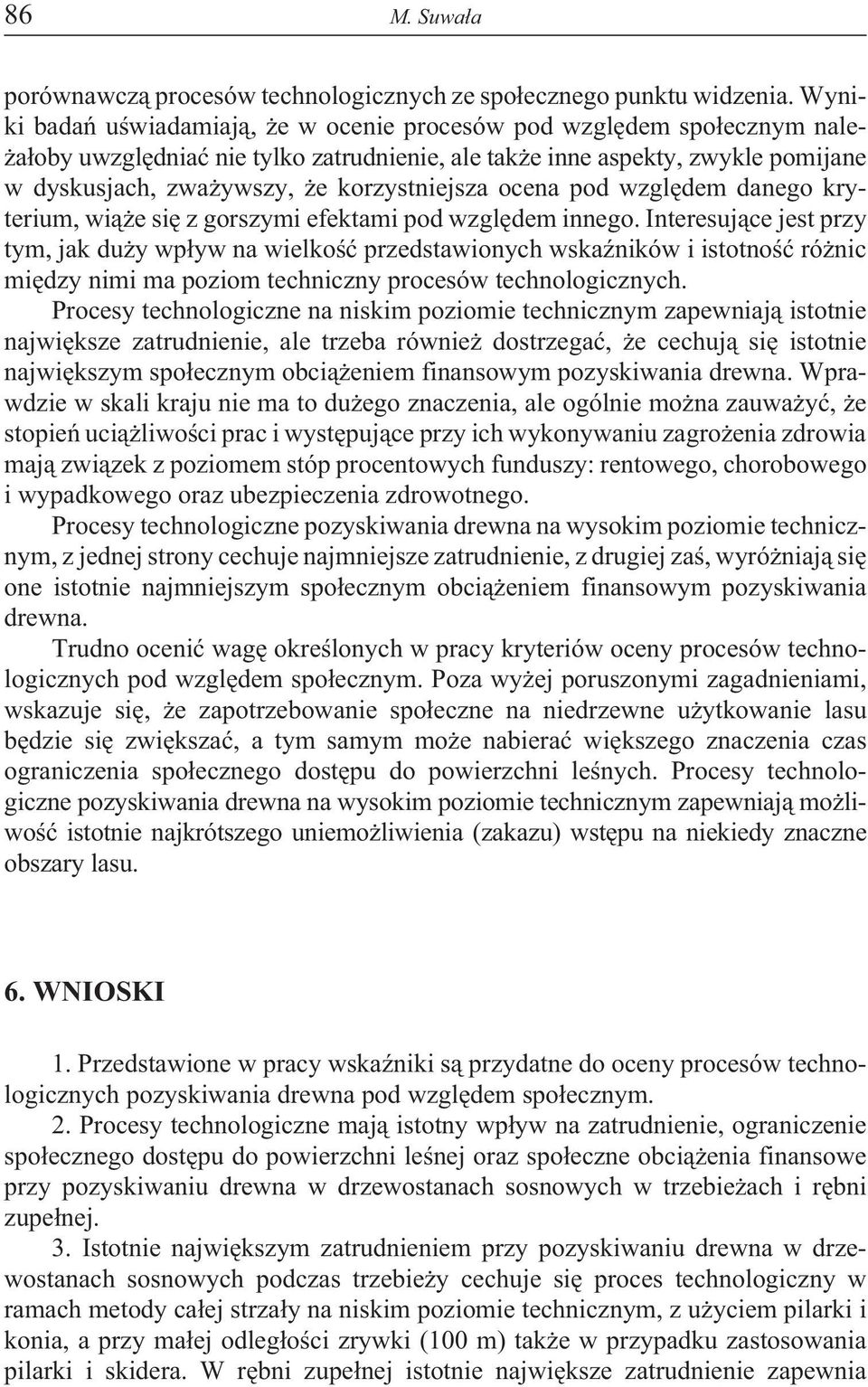 86 M. Suwała

porównawczą procesów technologicznych ze społecznego punktu widzenia. Wyniki badań uświadamiają, że w ocenie procesów pod względem społecznym należałoby uwzględniać nie tylko zatrudnienie, ale także inne aspekty, zwykle pomijane w dyskusjach, zważywszy, że korzystniejsza ocena pod względem danego kryterium, wiąże się z gorszymi efektami pod względem innego. Interesujące jest przy tym, jak duży wpływ na wielkość przedstawionych wskaźników i istotność różnic między nimi ma poziom techniczny procesów technologicznych.

Procesy technologiczne na niskim poziomie technicznym zapewniają istotnie największe zatrudnienie, ale trzeba również dostrzegać, że cechują się istotnie największym społecznym obciążeniem finansowym pozyskiwania drewna. Wprawdzie w skali kraju nie ma to dużego znaczenia, ale ogólnie można zauważyć, że stopień uciążliwości prac i występujące przy ich wykonywaniu zagrożenia zdrowia mają związek z poziomem stóp procentowych funduszy: rentowego, chorobowego i wypadkowego oraz ubezpieczenia zdrowotnego.

Procesy technologiczne pozyskiwania drewna na wysokim poziomie technicznym, z jednej strony cechuje najmniejsze zatrudnienie, z drugiej zaś, wyróżniają się one istotnie najmniejszym społecznym obciążeniem finansowym pozyskiwania drewna.

Trudno ocenić wagę określonych w pracy kryteriów oceny procesów technologicznych pod względem społecznym. Poza wyżej poruszonymi zagadnieniami, wskazuje się, że zapotrzebowanie społeczne na niedrzewne użytkowanie lasu będzie się zwiększać, a tym samym może nabierać większego znaczenia czas ograniczenia społecznego dostępu do powierzchni leśnych. Procesy technologiczne pozyskiwania drewna na wysokim poziomie technicznym zapewniają możliwość istotnie najkrótszego uniemożliwienia (zakazu) wstępu na niekiedy znaczne obszary lasu.

6. WNIOSKI

1. Przedstawione w pracy wskaźniki są przydatne do oceny procesów technologicznych pozyskiwania drewna pod względem społecznym.

2. Procesy technologiczne mają istotny wpływ na zatrudnienie, ograniczenie społecznego dostępu do powierzchni leśnej oraz społeczne obciążenia finansowe przy pozyskiwaniu drewna w drzewostanach sosnowych w trzebieżach i rębni zupełnej.

3. Istotnie największym zatrudnieniem przy pozyskiwaniu drewna w drzewostanach sosnowych podczas trzebieży cechuje się proces technologiczny w ramach metody całej strzały na niskim poziomie technicznym, z użyciem pilarki i konia, a przy małej odległości zrywki (100 m) także w przypadku zastosowania pilarki i skidera. W rębni zupełnej istotnie największe zatrudnienie zapewnia